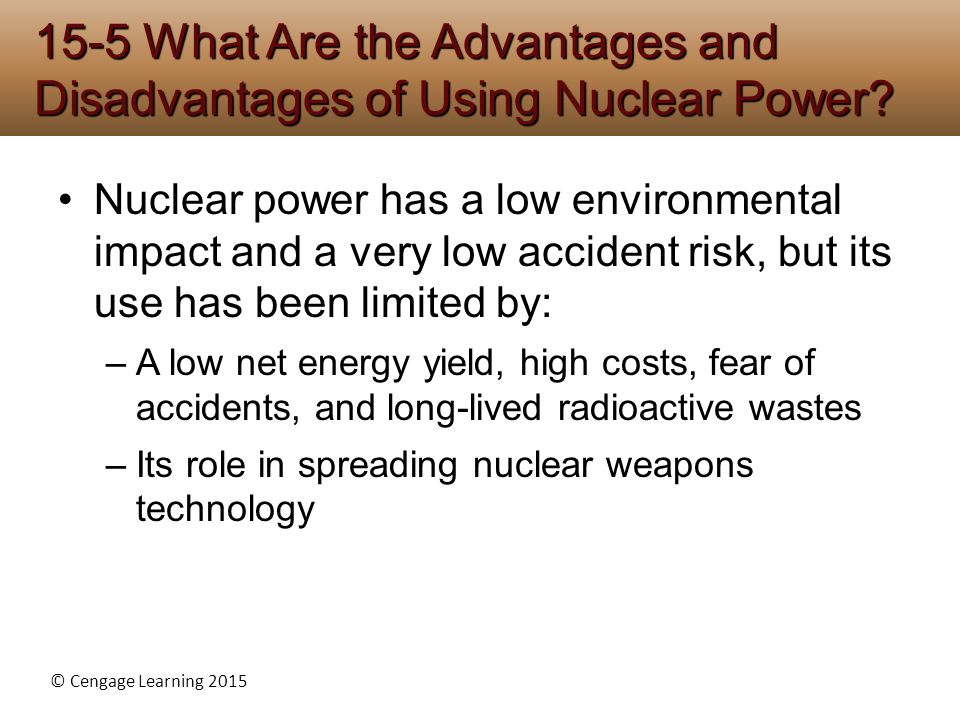 15-5 What Are the Advantages and Disadvantages of Using Nuclear Power?

• Nuclear power has a low environmental impact and a very low accident risk, but its use has been limited by:

– A low net energy yield, high costs, fear of accidents, and long-lived radioactive wastes

– Its role in spreading nuclear weapons technology

© Cengage Learning 2015